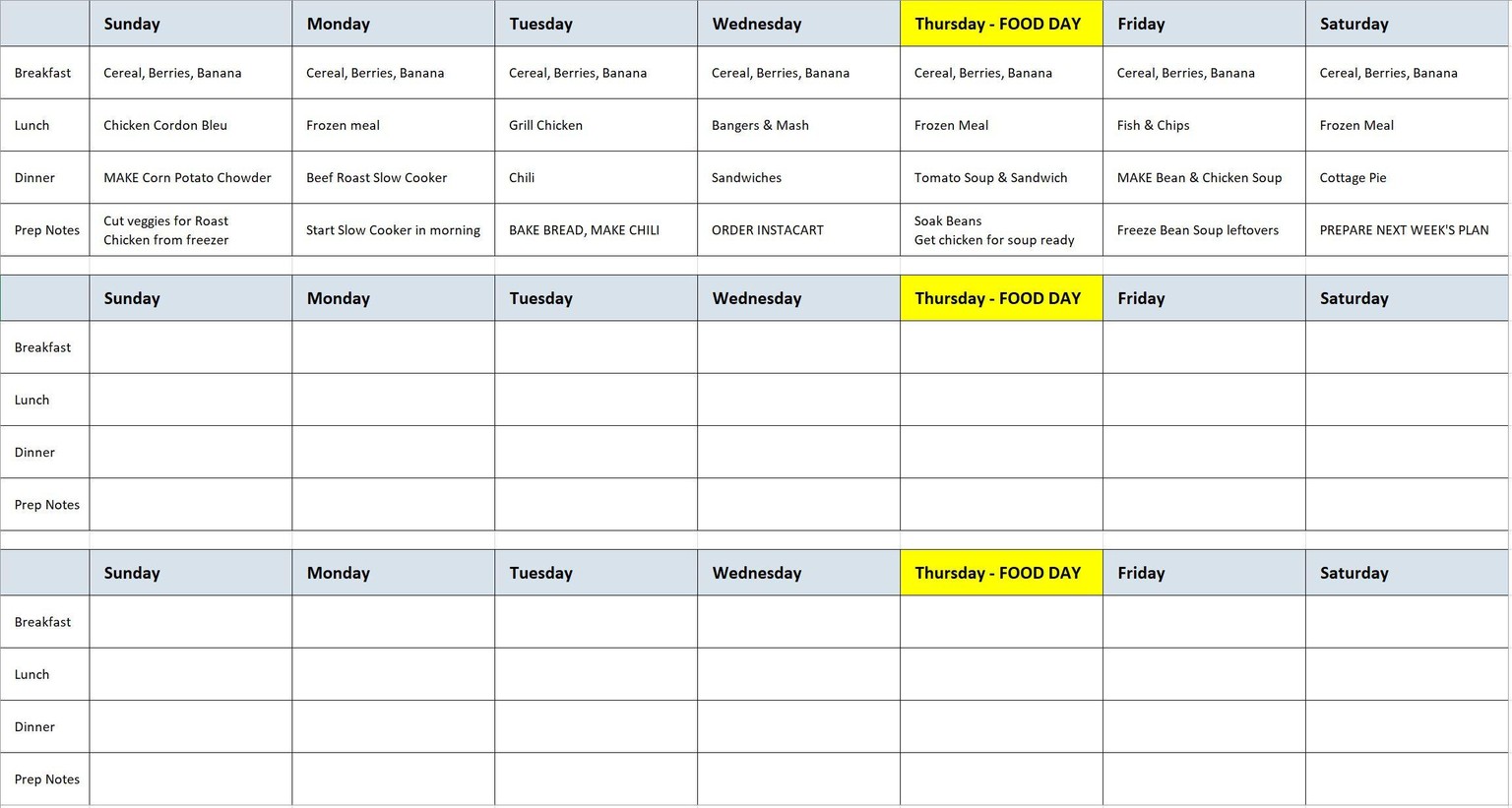 | | Sunday | Monday | Tuesday | Wednesday | Thursday - FOOD DAY | Friday | Saturday |
|---|---|---|---|---|---|---|---|
| Breakfast | Cereal, Berries, Banana | Cereal, Berries, Banana | Cereal, Berries, Banana | Cereal, Berries, Banana | Cereal, Berries, Banana | Cereal, Berries, Banana | Cereal, Berries, Banana |
| Lunch | Chicken Cordon Bleu | Frozen meal | Grill Chicken | Bangers & Mash | Frozen Meal | Fish & Chips | Frozen Meal |
| Dinner | MAKE Corn Potato Chowder | Beef Roast Slow Cooker | Chili | Sandwiches | Tomato Soup & Sandwich | MAKE Bean & Chicken Soup | Cottage Pie |
| Prep Notes | Cut veggies for Roast Chicken from freezer | Start Slow Cooker in morning | BAKE BREAD, MAKE CHILI | ORDER INSTACART | Soak Beans Get chicken for soup ready | Freeze Bean Soup leftovers | PREPARE NEXT WEEK'S PLAN |

| | Sunday | Monday | Tuesday | Wednesday | Thursday - FOOD DAY | Friday | Saturday |
|---|---|---|---|---|---|---|---|
| Breakfast | | | | | | | |
| Lunch | | | | | | | |
| Dinner | | | | | | | |
| Prep Notes | | | | | | | |

| | Sunday | Monday | Tuesday | Wednesday | Thursday - FOOD DAY | Friday | Saturday |
|---|---|---|---|---|---|---|---|
| Breakfast | | | | | | | |
| Lunch | | | | | | | |
| Dinner | | | | | | | |
| Prep Notes | | | | | | | |